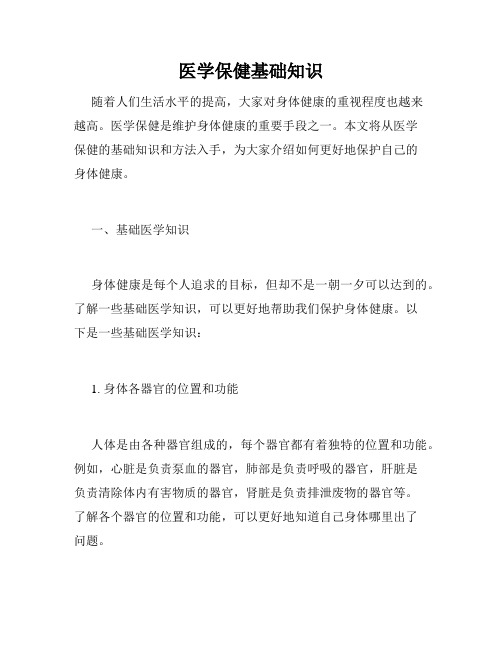 医学保健基础知识

随着人们生活水平的提高，大家对身体健康的重视程度也越来越高。医学保健是维护身体健康的重要手段之一。本文将从医学保健的基础知识和方法入手，为大家介绍如何更好地保护自己的身体健康。

一、基础医学知识

身体健康是每个人追求的目标，但却不是一朝一夕可以达到的。了解一些基础医学知识，可以更好地帮助我们保护身体健康。以下是一些基础医学知识：

1. 身体各器官的位置和功能

人体是由各种器官组成的，每个器官都有着独特的位置和功能。例如，心脏是负责泵血的器官，肺部是负责呼吸的器官，肝脏是负责清除体内有害物质的器官，肾脏是负责排泄废物的器官等。了解各个器官的位置和功能，可以更好地知道自己身体哪里出了问题。